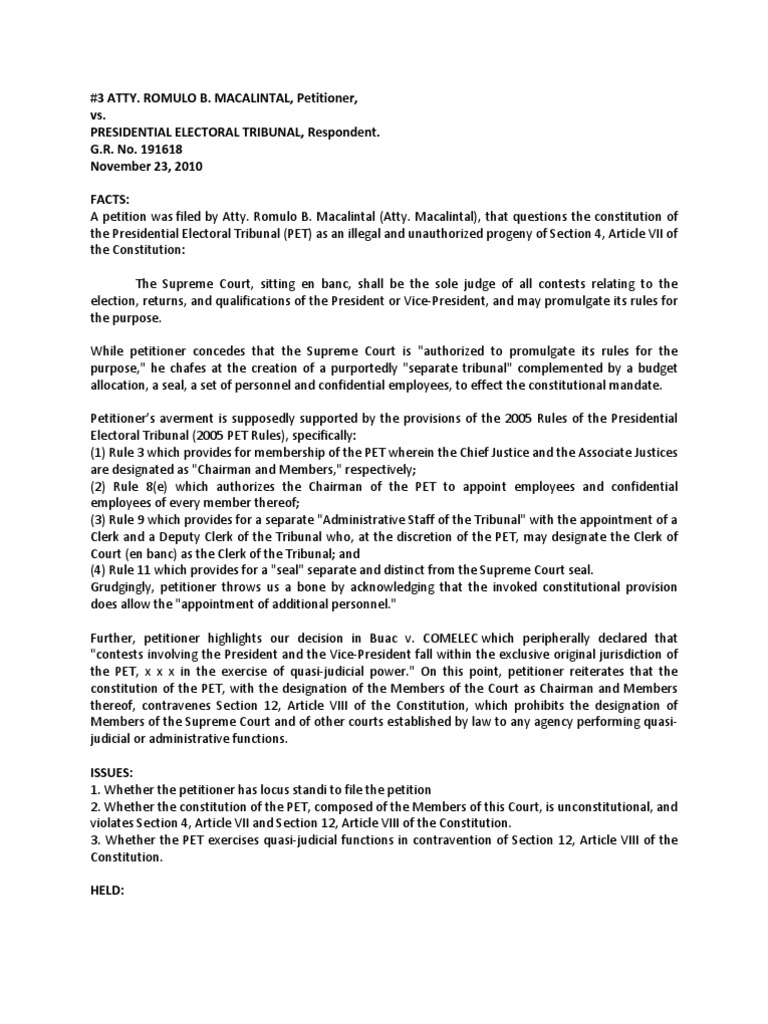 #3 ATTY. ROMULO B. MACALINTAL, Petitioner,
vs.
PRESIDENTIAL ELECTORAL TRIBUNAL, Respondent.
G.R. No. 191618
November 23, 2010

FACTS:
A petition was filed by Atty. Romulo B. Macalintal (Atty. Macalintal), that questions the constitution of the Presidential Electoral Tribunal (PET) as an illegal and unauthorized progeny of Section 4, Article VII of the Constitution:

The Supreme Court, sitting en banc, shall be the sole judge of all contests relating to the election, returns, and qualifications of the President or Vice-President, and may promulgate its rules for the purpose.

While petitioner concedes that the Supreme Court is "authorized to promulgate its rules for the purpose," he chafes at the creation of a purportedly "separate tribunal" complemented by a budget allocation, a seal, a set of personnel and confidential employees, to effect the constitutional mandate.

Petitioner's averment is supposedly supported by the provisions of the 2005 Rules of the Presidential Electoral Tribunal (2005 PET Rules), specifically:
(1) Rule 3 which provides for membership of the PET wherein the Chief Justice and the Associate Justices are designated as "Chairman and Members," respectively;
(2) Rule 8(e) which authorizes the Chairman of the PET to appoint employees and confidential employees of every member thereof;
(3) Rule 9 which provides for a separate "Administrative Staff of the Tribunal" with the appointment of a Clerk and a Deputy Clerk of the Tribunal who, at the discretion of the PET, may designate the Clerk of Court (en banc) as the Clerk of the Tribunal; and
(4) Rule 11 which provides for a "seal" separate and distinct from the Supreme Court seal.
Grudgingly, petitioner throws us a bone by acknowledging that the invoked constitutional provision does allow the "appointment of additional personnel."

Further, petitioner highlights our decision in Buac v. COMELEC which peripherally declared that "contests involving the President and the Vice-President fall within the exclusive original jurisdiction of the PET, x x x in the exercise of quasi-judicial power." On this point, petitioner reiterates that the constitution of the PET, with the designation of the Members of the Court as Chairman and Members thereof, contravenes Section 12, Article VIII of the Constitution, which prohibits the designation of Members of the Supreme Court and of other courts established by law to any agency performing quasi-judicial or administrative functions.

ISSUES:
1. Whether the petitioner has locus standi to file the petition
2. Whether the constitution of the PET, composed of the Members of this Court, is unconstitutional, and violates Section 4, Article VII and Section 12, Article VIII of the Constitution.
3. Whether the PET exercises quasi-judicial functions in contravention of Section 12, Article VIII of the Constitution.

HELD: